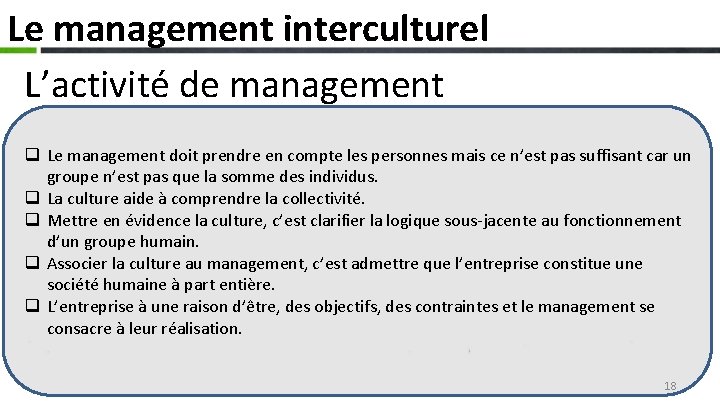 Le management interculturel

L’activité de management

❑ Le management doit prendre en compte les personnes mais ce n’est pas suffisant car un groupe n’est pas que la somme des individus.
❑ La culture aide à comprendre la collectivité.
❑ Mettre en évidence la culture, c’est clarifier la logique sous-jacente au fonctionnement d’un groupe humain.
❑ Associer la culture au management, c’est admettre que l’entreprise constitue une société humaine à part entière.
❑ L’entreprise à une raison d’être, des objectifs, des contraintes et le management se consacre à leur réalisation.

18